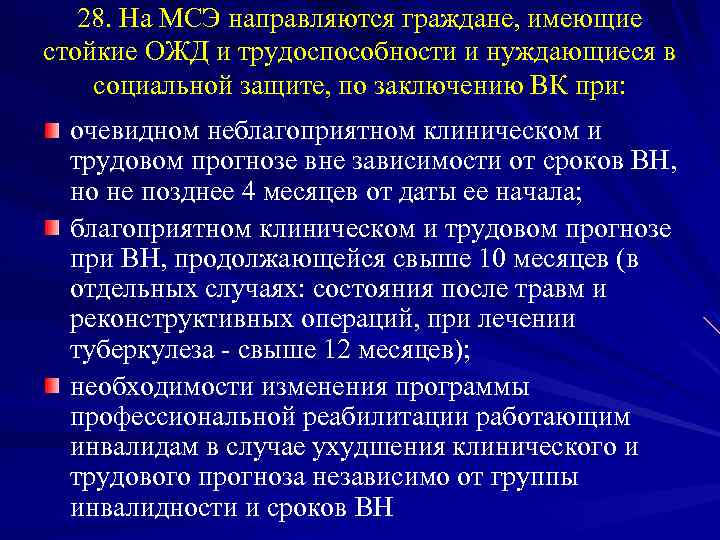 28. На МСЭ направляются граждане, имеющие стойкие ОЖД и трудоспособности и нуждающиеся в социальной защите, по заключению ВК при:

очевидном неблагоприятном клиническом и трудовом прогнозе вне зависимости от сроков ВН, но не позднее 4 месяцев от даты ее начала;

благоприятном клиническом и трудовом прогнозе при ВН, продолжающейся свыше 10 месяцев (в отдельных случаях: состояния после травм и реконструктивных операций, при лечении туберкулеза - свыше 12 месяцев);

необходимости изменения программы профессиональной реабилитации работающим инвалидам в случае ухудшения клинического и трудового прогноза независимо от группы инвалидности и сроков ВН